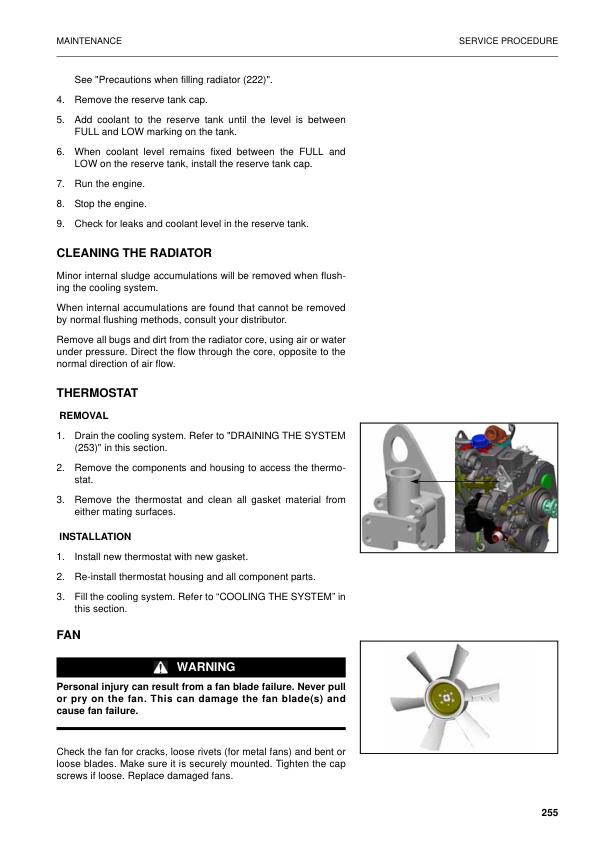 MAINTENANCE

SERVICE PROCEDURE

See "Precautions when filling radiator (222)".

4. Remove the reserve tank cap.

5. Add coolant to the reserve tank until the level is between FULL and LOW marking on the tank.

6. When coolant level remains fixed between the FULL and LOW on the reserve tank, install the reserve tank cap.

7. Run the engine.

8. Stop the engine.

9. Check for leaks and coolant level in the reserve tank.

CLEANING THE RADIATOR

Minor internal sludge accumulations will be removed when flushing the cooling system.

When internal accumulations are found that cannot be removed by normal flushing methods, consult your distributor.

Remove all bugs and dirt from the radiator core, using air or water under pressure. Direct the flow through the core, opposite to the normal direction of air flow.

THERMOSTAT

REMOVAL

1. Drain the cooling system. Refer to "DRAINING THE SYSTEM (253)" in this section.

2. Remove the components and housing to access the thermostat.

3. Remove the thermostat and clean all gasket material from either mating surfaces.

INSTALLATION

1. Install new thermostat with new gasket.

2. Re-install thermostat housing and all component parts.

3. Fill the cooling system. Refer to “COOLING THE SYSTEM” in this section.

FAN

WARNING

Personal injury can result from a fan blade failure. Never pull or pry on the fan. This can damage the fan blade(s) and cause fan failure.

Check the fan for cracks, loose rivets (for metal fans) and bent or loose blades. Make sure it is securely mounted. Tighten the cap screws if loose. Replace damaged fans.

255